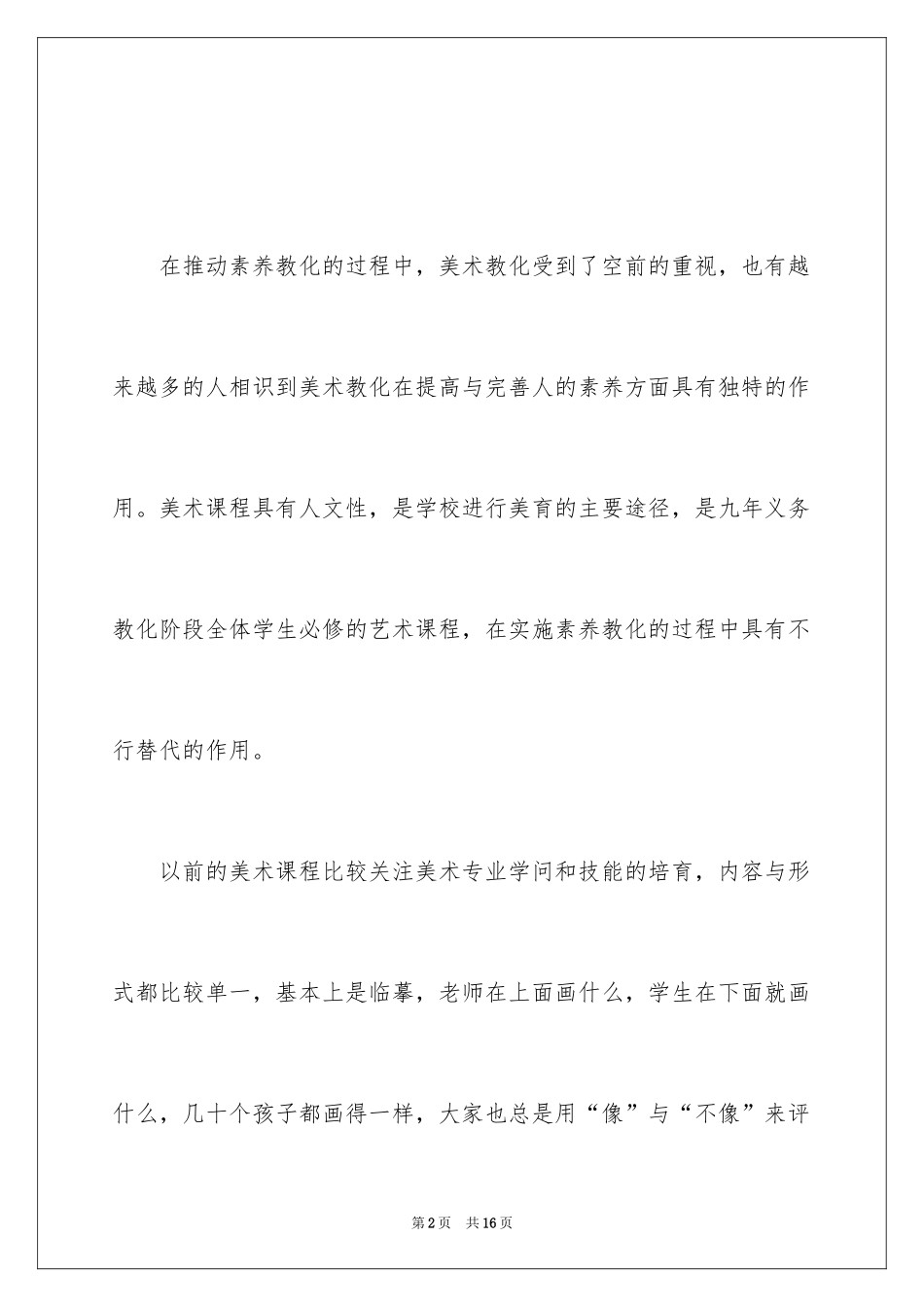 在推动素养教化的过程中，美术教化受到了空前的重视，也有越来越多的人相识到美术教化在提高与完善人的素养方面具有独特的作用。美术课程具有人文性，是学校进行美育的主要途径，是九年义务教化阶段全体学生必修的艺术课程，在实施素养教化的过程中具有不行替代的作用。

以前的美术课程比较关注美术专业学问和技能的培育，内容与形式都比较单一，基本上是临摹，老师在上面画什么，学生在下面就画什么，几十个孩子都画得一样，大家也总是用“像”与“不像”来评

第2页　共16页